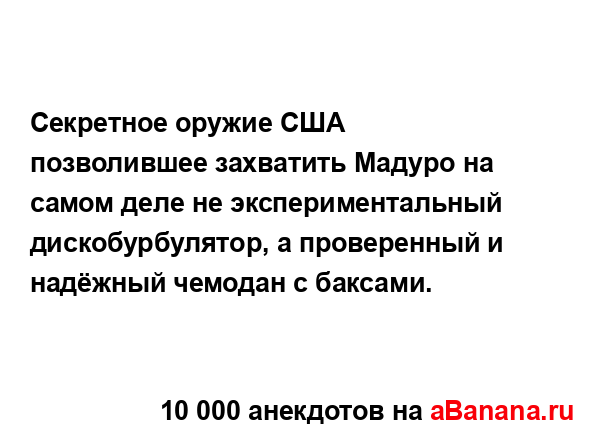 Секретное оружие США позволившее захватить Мадуро на самом деле не экспериментальный дискобурбулятор, а проверенный и надёжный чемодан с баксами.

10 000 анекдотов на aBanana.ru